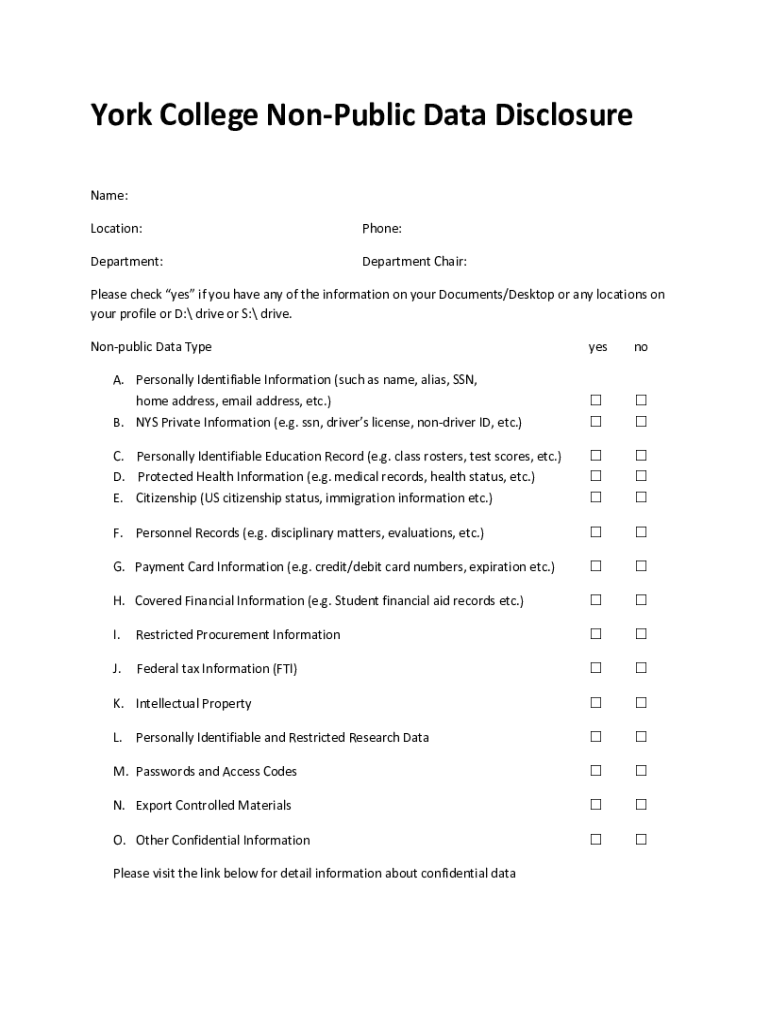 York College Non-Public Data Disclosure

Name:

Location: Phone:

Department: Department Chair:

Please check "yes" if you have any of the information on your Documents/Desktop or any locations on your profile or D:\ drive or S:\ drive.

| Non-public Data Type | yes | no |
|---|---|---|
| A. Personally Identifiable Information (such as name, alias, SSN, home address, email address, etc.) | ☐ | ☐ |
| B. NYS Private Information (e.g. ssn, driver's license, non-driver ID, etc.) | ☐ | ☐ |
| C. Personally Identifiable Education Record (e.g. class rosters, test scores, etc.) | ☐ | ☐ |
| D. Protected Health Information (e.g. medical records, health status, etc.) | ☐ | ☐ |
| E. Citizenship (US citizenship status, immigration information etc.) | ☐ | ☐ |
| F. Personnel Records (e.g. disciplinary matters, evaluations, etc.) | ☐ | ☐ |
| G. Payment Card Information (e.g. credit/debit card numbers, expiration etc.) | ☐ | ☐ |
| H. Covered Financial Information (e.g. Student financial aid records etc.) | ☐ | ☐ |
| I. Restricted Procurement Information | ☐ | ☐ |
| J. Federal tax Information (FTI) | ☐ | ☐ |
| K. Intellectual Property | ☐ | ☐ |
| L. Personally Identifiable and Restricted Research Data | ☐ | ☐ |
| M. Passwords and Access Codes | ☐ | ☐ |
| N. Export Controlled Materials | ☐ | ☐ |
| O. Other Confidential Information | ☐ | ☐ |

Please visit the link below for detail information about confidential data